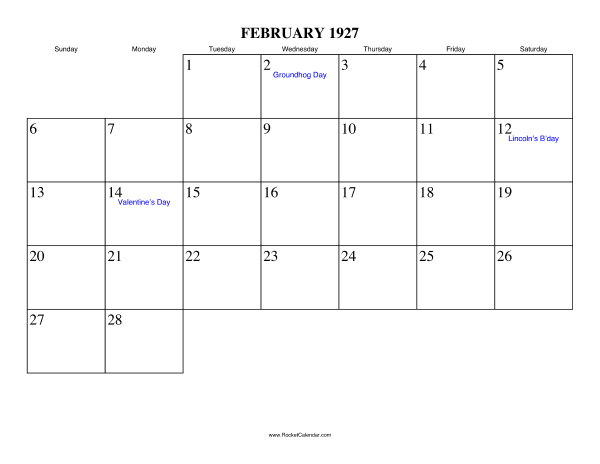 FEBRUARY 1927

| Sunday | Monday | Tuesday | Wednesday | Thursday | Friday | Saturday |
|---|---|---|---|---|---|---|
| | | 1 | 2 Groundhog Day | 3 | 4 | 5 |
| 6 | 7 | 8 | 9 | 10 | 11 | 12 Lincoln's B'day |
| 13 | 14 Valentine's Day | 15 | 16 | 17 | 18 | 19 |
| 20 | 21 | 22 | 23 | 24 | 25 | 26 |
| 27 | 28 | | | | | |

www.RocketCalendar.com